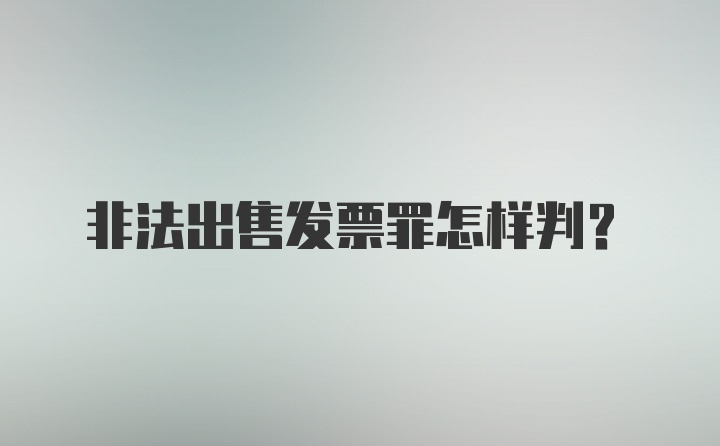 非法出售发票罪怎样判？